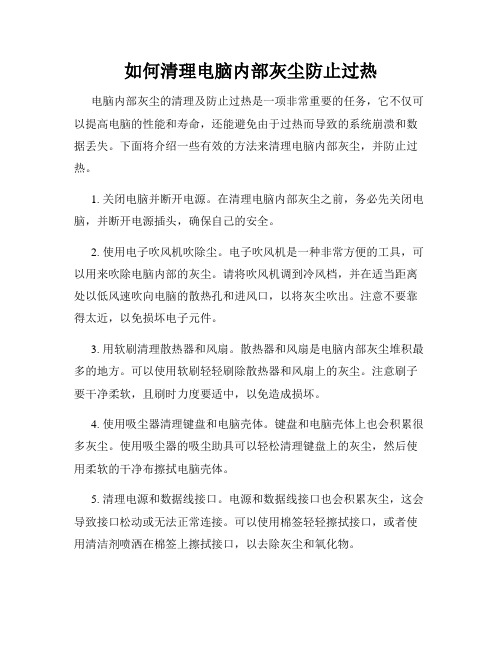 如何清理电脑内部灰尘防止过热

电脑内部灰尘的清理及防止过热是一项非常重要的任务，它不仅可以提高电脑的性能和寿命，还能避免由于过热而导致的系统崩溃和数据丢失。下面将介绍一些有效的方法来清理电脑内部灰尘，并防止过热。

1. 关闭电脑并断开电源。在清理电脑内部灰尘之前，务必先关闭电脑，并断开电源插头，确保自己的安全。

2. 使用电子吹风机吹除尘。电子吹风机是一种非常方便的工具，可以用来吹除电脑内部的灰尘。请将吹风机调到冷风档，并在适当距离处以低风速吹向电脑的散热孔和进风口，以将灰尘吹出。注意不要靠得太近，以免损坏电子元件。

3. 用软刷清理散热器和风扇。散热器和风扇是电脑内部灰尘堆积最多的地方。可以使用软刷轻轻刷除散热器和风扇上的灰尘。注意刷子要干净柔软，且刷时力度要适中，以免造成损坏。

4. 使用吸尘器清理键盘和电脑壳体。键盘和电脑壳体上也会积累很多灰尘。使用吸尘器的吸尘助具可以轻松清理键盘上的灰尘，然后使用柔软的干净布擦拭电脑壳体。

5. 清理电源和数据线接口。电源和数据线接口也会积累灰尘，这会导致接口松动或无法正常连接。可以使用棉签轻轻擦拭接口，或者使用清洁剂喷洒在棉签上擦拭接口，以去除灰尘和氧化物。